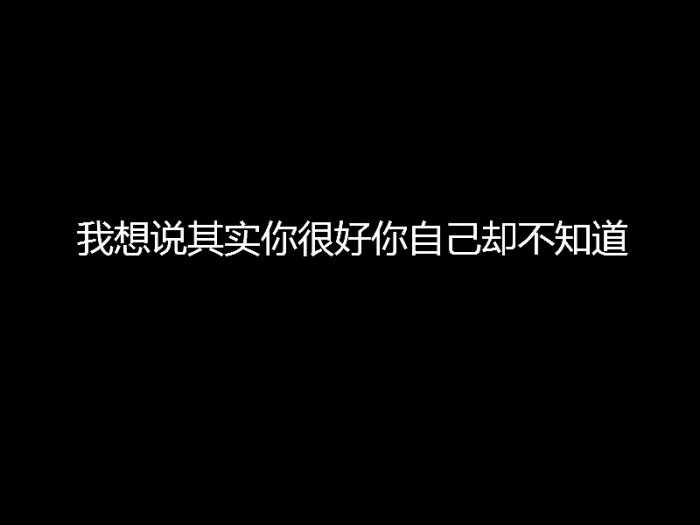 我想说其实你很好你自己却不知道